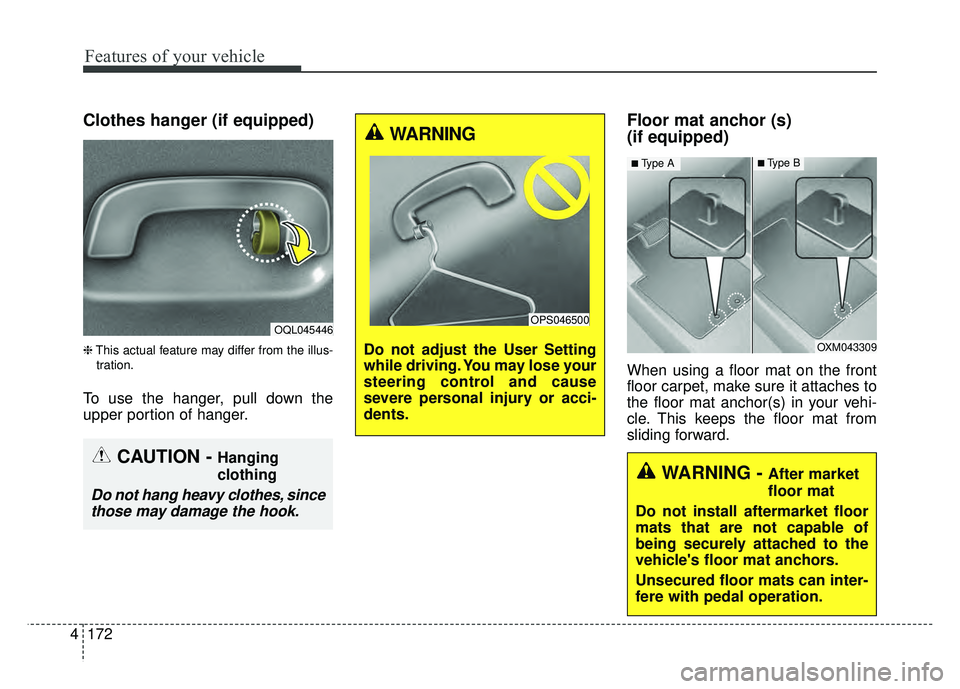 Features of your vehicle

Clothes hanger (if equipped)

OQL045446

❈ This actual feature may differ from the illustration.

To use the hanger, pull down the upper portion of hanger.

CAUTION - Hanging clothing

Do not hang heavy clothes, since those may damage the hook.

WARNING

OPS046500

Do not adjust the User Setting while driving. You may lose your steering control and cause severe personal injury or accidents.

Floor mat anchor (s) (if equipped)

■ Type A

■ Type B

OXM043309

When using a floor mat on the front floor carpet, make sure it attaches to the floor mat anchor(s) in your vehicle. This keeps the floor mat from sliding forward.

WARNING - After market floor mat

Do not install aftermarket floor mats that are not capable of being securely attached to the vehicle's floor mat anchors.

Unsecured floor mats can interfere with pedal operation.

4 172

carmanualsonline.info